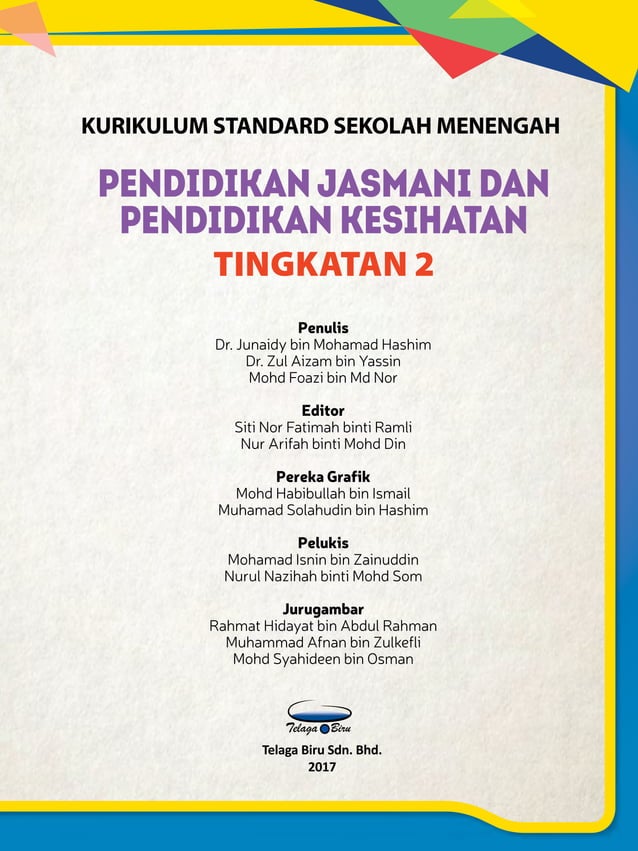 KURIKULUM STANDARD SEKOLAH MENENGAH

PENDIDIKAN JASMANI DAN PENDIDIKAN KESIHATAN

TINGKATAN 2

Penulis
Dr. Junaidy bin Mohamad Hashim
Dr. Zul Aizam bin Yassin
Mohd Foazi bin Md Nor

Editor
Siti Nor Fatimah binti Ramli
Nur Arifah binti Mohd Din

Pereka Grafik
Mohd Habibullah bin Ismail
Muhamad Solahudin bin Hashim

Pelukis
Mohamad Isnin bin Zainuddin
Nurul Nazihah binti Mohd Som

Jurugambar
Rahmat Hidayat bin Abdul Rahman
Muhammad Afnan bin Zulkefli
Mohd Syahideen bin Osman

Telaga Biru

Telaga Biru Sdn. Bhd.
2017